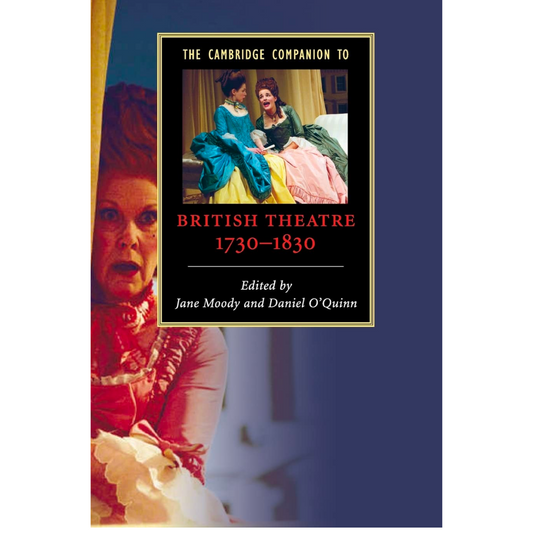 THE CAMBRIDGE COMPANION TO

BRITISH THEATRE
1730–1830

Edited by
Jane Moody and Daniel O'Quinn